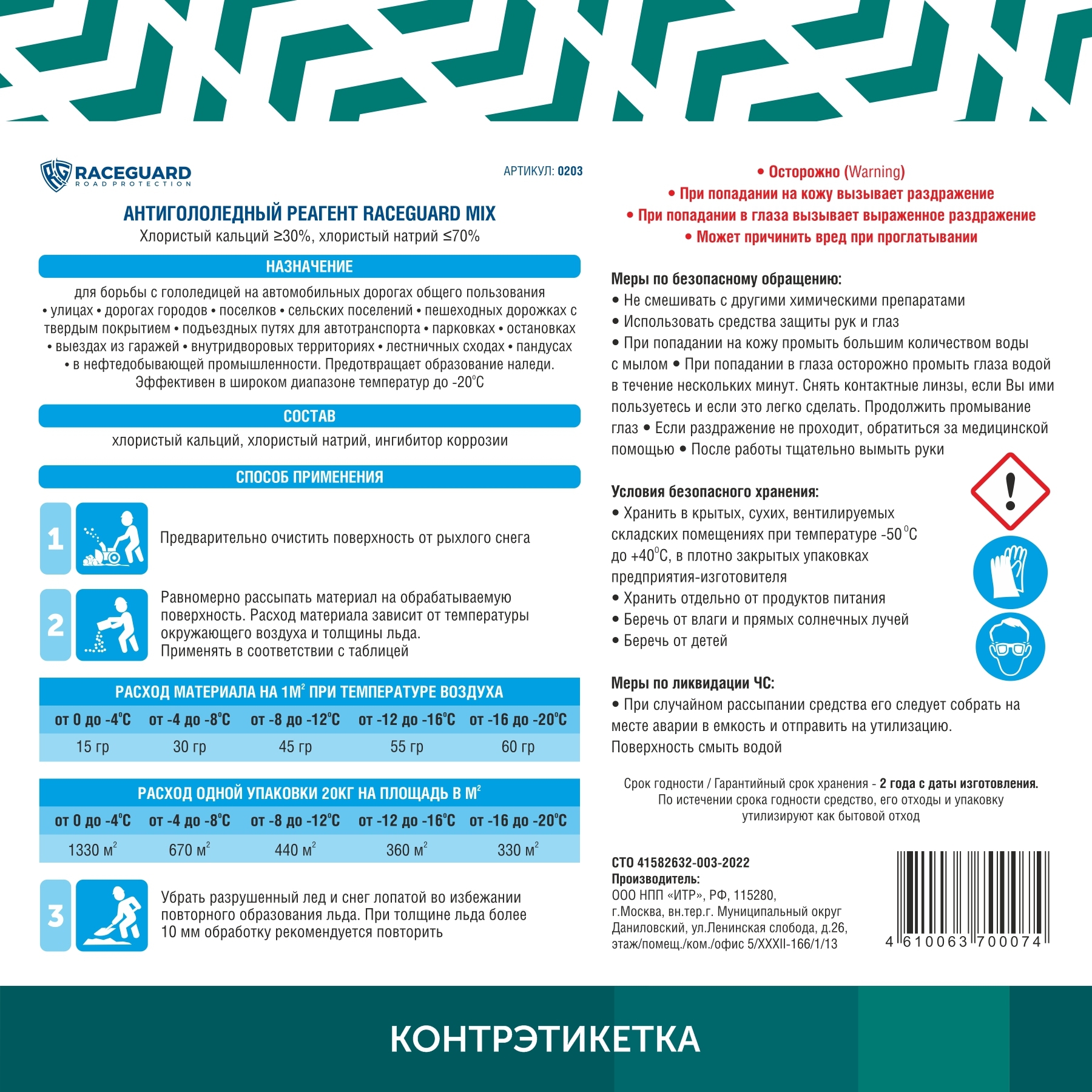 RACEGUARD
ROAD PROTECTION

АРТИКУЛ: 0203

АНТИГОЛОЛЕДНЫЙ РЕАГЕНТ RACEGUARD MIX
Хлористый кальций ≥30%, хлористый натрий ≤70%

НАЗНАЧЕНИЕ

для борьбы с гололедицей на автомобильных дорогах общего пользования • улицах • дорогах городов • поселков • сельских поселений • пешеходных дорожках с твердым покрытием • подъездных путях для автотранспорта • парковках • остановках • выездах из гаражей • внутридворовых территориях • лестничных сходах • пандусах • в нефтедобывающей промышленности. Предотвращает образование наледи. Эффективен в широком диапазоне температур до -20°C

СОСТАВ

хлористый кальций, хлористый натрий, ингибитор коррозии

СПОСОБ ПРИМЕНЕНИЯ

1 Предварительно очистить поверхность от рыхлого снега

2 Равномерно рассыпать материал на обрабатываемую поверхность. Расход материала зависит от температуры окружающего воздуха и толщины льда. Применять в соответствии с таблицей

РАСХОД МАТЕРИАЛА НА 1М² ПРИ ТЕМПЕРАТУРЕ ВОЗДУХА

| от 0 до -4°C | от -4 до -8°C | от -8 до -12°C | от -12 до -16°C | от -16 до -20°C |
|---|---|---|---|---|
| 15 гр | 30 гр | 45 гр | 55 гр | 60 гр |

РАСХОД ОДНОЙ УПАКОВКИ 20КГ НА ПЛОЩАДЬ В М²

| от 0 до -4°C | от -4 до -8°C | от -8 до -12°C | от -12 до -16°C | от -16 до -20°C |
|---|---|---|---|---|
| 1330 м² | 670 м² | 440 м² | 360 м² | 330 м² |

3 Убрать разрушенный лед и снег лопатой во избежании повторного образования льда. При толщине льда более 10 мм обработку рекомендуется повторить

• Осторожно (Warning)
• При попадании на кожу вызывает раздражение
• При попадании в глаза вызывает выраженное раздражение
• Может причинить вред при проглатывании

Меры по безопасному обращению:
• Не смешивать с другими химическими препаратами
• Использовать средства защиты рук и глаз
• При попадании на кожу промыть большим количеством воды с мылом • При попадании в глаза осторожно промыть глаза водой в течение нескольких минут. Снять контактные линзы, если Вы ими пользуетесь и если это легко сделать. Продолжить промывание глаз • Если раздражение не проходит, обратиться за медицинской помощью • После работы тщательно вымыть руки

Условия безопасного хранения:
• Хранить в крытых, сухих, вентилируемых складских помещениях при температуре -50°C до +40°C, в плотно закрытых упаковках предприятия-изготовителя
• Хранить отдельно от продуктов питания
• Беречь от влаги и прямых солнечных лучей
• Беречь от детей

Меры по ликвидации ЧС:
• При случайном рассыпании средства его следует собрать на месте аварии в емкость и отправить на утилизацию. Поверхность смыть водой

Срок годности / Гарантийный срок хранения - 2 года с даты изготовления. По истечении срока годности средство, его отходы и упаковку утилизируют как бытовой отход

СТО 41582632-003-2022
Производитель:
ООО НПП «ИТР», РФ, 115280, г.Москва, вн.тер.г. Муниципальный округ Даниловский, ул.Ленинская слобода, д.26, этаж/помещ./ком./офис 5/XXXII-166/1/13

4 610063 700074

КОНТРЭТИКЕТКА